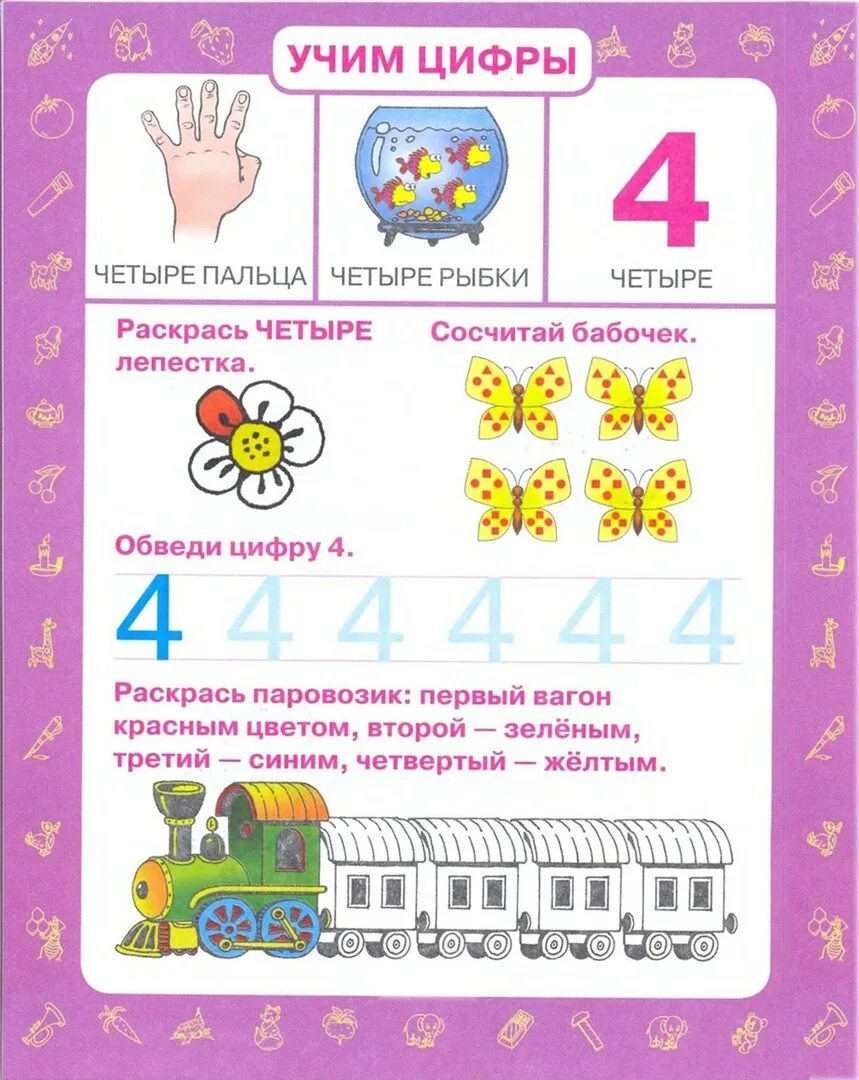 УЧИМ ЦИФРЫ

ЧЕТЫРЕ ПАЛЬЦА

ЧЕТЫРЕ РЫБКИ

4

ЧЕТЫРЕ

Раскрась ЧЕТЫРЕ лепестка.

Сосчитай бабочек.

Обведи цифру 4.

4 4 4 4 4 4

Раскрась паровозик: первый вагон красным цветом, второй — зелёным, третий — синим, четвертый — жёлтым.